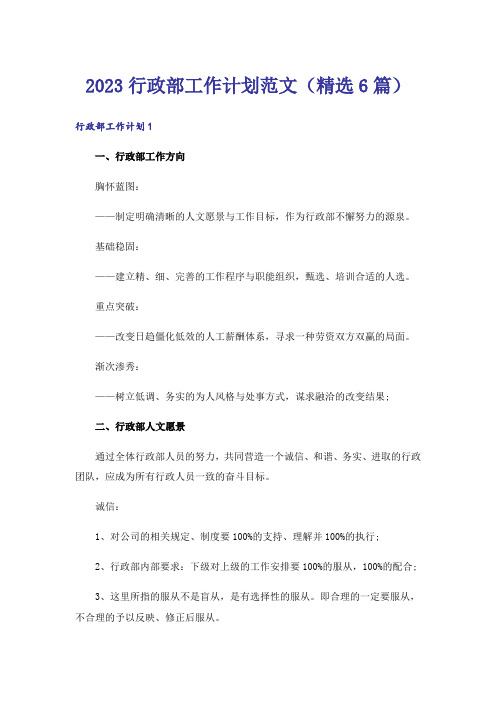 2023 行政部工作计划范文（精选 6 篇）

行政部工作计划 1

一、行政部工作方向

胸怀蓝图：

——制定明确清晰的人文愿景与工作目标，作为行政部不懈努力的源泉。

基础稳固：

——建立精、细、完善的工作程序与职能组织，甄选、培训合适的人选。

重点突破：

——改变日趋僵化低效的人工薪酬体系，寻求一种劳资双方双赢的局面。

渐次渗秀：

——树立低调、务实的为人风格与处事方式，谋求融洽的改变结果；

二、行政部人文愿景

通过全体行政部人员的努力，共同营造一个诚信、和谐、务实、进取的行政团队，应成为所有行政人员一致的奋斗目标。

诚信：

1、对公司的相关规定、制度要 100%的支持、理解并 100%的执行；

2、行政部内部要求：下级对上级的工作安排要 100%的服从，100%的配合；

3、这里所指的服从不是盲从，是有选择性的服从。即合理的一定要服从，不合理的予以反映、修正后服从。